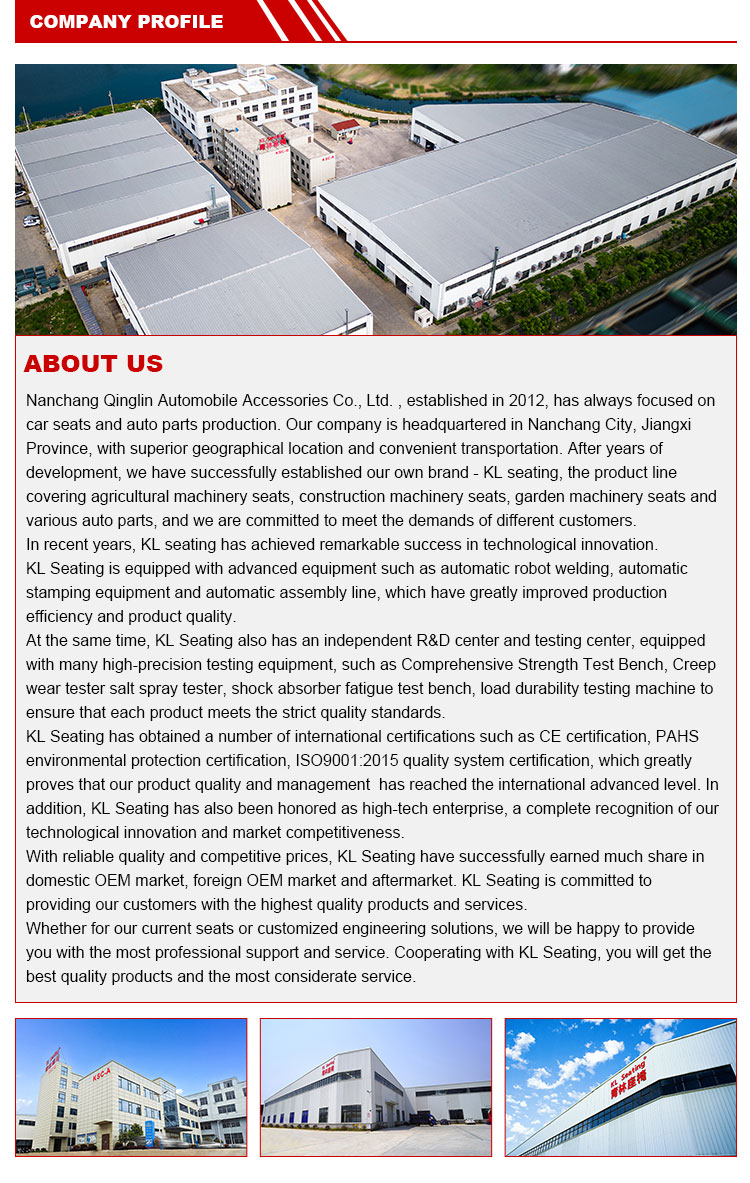 COMPANY PROFILE

ABOUT US

Nanchang Qinglin Automobile Accessories Co., Ltd. , established in 2012, has always focused on car seats and auto parts production. Our company is headquartered in Nanchang City, Jiangxi Province, with superior geographical location and convenient transportation. After years of development, we have successfully established our own brand - KL seating, the product line covering agricultural machinery seats, construction machinery seats, garden machinery seats and various auto parts, and we are committed to meet the demands of different customers.
In recent years, KL seating has achieved remarkable success in technological innovation.
KL Seating is equipped with advanced equipment such as automatic robot welding, automatic stamping equipment and automatic assembly line, which have greatly improved production efficiency and product quality.
At the same time, KL Seating also has an independent R&D center and testing center, equipped with many high-precision testing equipment, such as Comprehensive Strength Test Bench, Creep wear tester salt spray tester, shock absorber fatigue test bench, load durability testing machine to ensure that each product meets the strict quality standards.
KL Seating has obtained a number of international certifications such as CE certification, PAHS environmental protection certification, ISO9001:2015 quality system certification, which greatly proves that our product quality and management has reached the international advanced level. In addition, KL Seating has also been honored as high-tech enterprise, a complete recognition of our technological innovation and market competitiveness.
With reliable quality and competitive prices, KL Seating have successfully earned much share in domestic OEM market, foreign OEM market and aftermarket. KL Seating is committed to providing our customers with the highest quality products and services.
Whether for our current seats or customized engineering solutions, we will be happy to provide you with the most professional support and service. Cooperating with KL Seating, you will get the best quality products and the most considerate service.

KL Seating
青林座椅